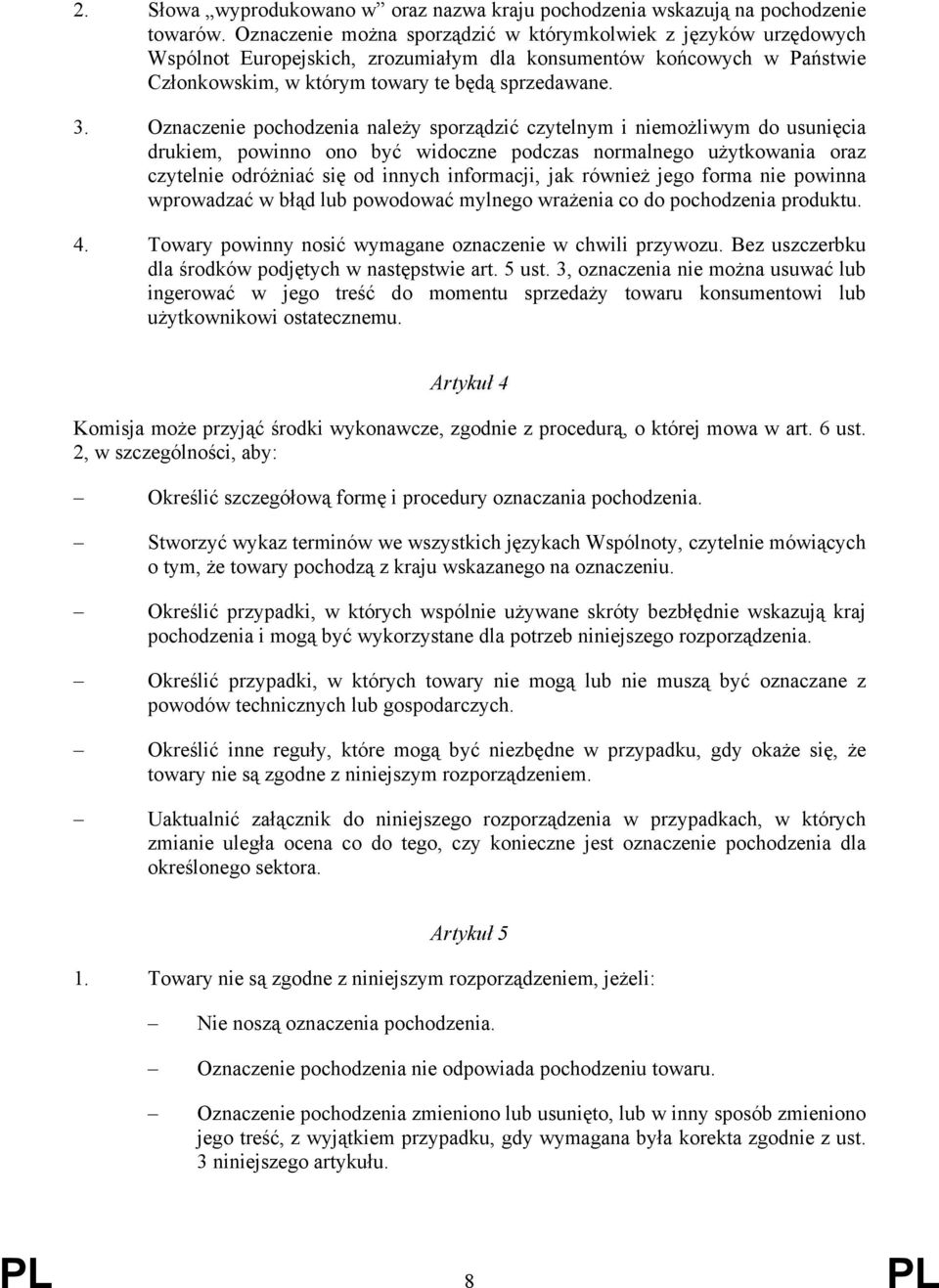 2. Słowa „wyprodukowano w” oraz nazwa kraju pochodzenia wskazują na pochodzenie towarów. Oznaczenie można sporządzić w którymkolwiek z języków urzędowych Wspólnot Europejskich, zrozumiałym dla konsumentów końcowych w Państwie Członkowskim, w którym towary te będą sprzedawane.

3. Oznaczenie pochodzenia należy sporządzić czytelnym i niemożliwym do usunięcia drukiem, powinno ono być widoczne podczas normalnego użytkowania oraz czytelnie odróżniać się od innych informacji, jak również jego forma nie powinna wprowadzać w błąd lub powodować mylnego wrażenia co do pochodzenia produktu.

4. Towary powinny nosić wymagane oznaczenie w chwili przywozu. Bez uszczerbku dla środków podjętych w następstwie art. 5 ust. 3, oznaczenia nie można usuwać lub ingerować w jego treść do momentu sprzedaży towaru konsumentowi lub użytkownikowi ostatecznemu.

Artykuł 4

Komisja może przyjąć środki wykonawcze, zgodnie z procedurą, o której mowa w art. 6 ust. 2, w szczególności, aby:

– Określić szczegółową formę i procedury oznaczania pochodzenia.

– Stworzyć wykaz terminów we wszystkich językach Wspólnoty, czytelnie mówiących o tym, że towary pochodzą z kraju wskazanego na oznaczeniu.

– Określić przypadki, w których wspólnie używane skróty bezbłędnie wskazują kraj pochodzenia i mogą być wykorzystane dla potrzeb niniejszego rozporządzenia.

– Określić przypadki, w których towary nie mogą lub nie muszą być oznaczane z powodów technicznych lub gospodarczych.

– Określić inne reguły, które mogą być niezbędne w przypadku, gdy okaże się, że towary nie są zgodne z niniejszym rozporządzeniem.

– Uaktualnić załącznik do niniejszego rozporządzenia w przypadkach, w których zmianie uległa ocena co do tego, czy konieczne jest oznaczenie pochodzenia dla określonego sektora.

Artykuł 5

1. Towary nie są zgodne z niniejszym rozporządzeniem, jeżeli:

– Nie noszą oznaczenia pochodzenia.

– Oznaczenie pochodzenia nie odpowiada pochodzeniu towaru.

– Oznaczenie pochodzenia zmieniono lub usunięto, lub w inny sposób zmieniono jego treść, z wyjątkiem przypadku, gdy wymagana była korekta zgodnie z ust. 3 niniejszego artykułu.

PL 8 PL